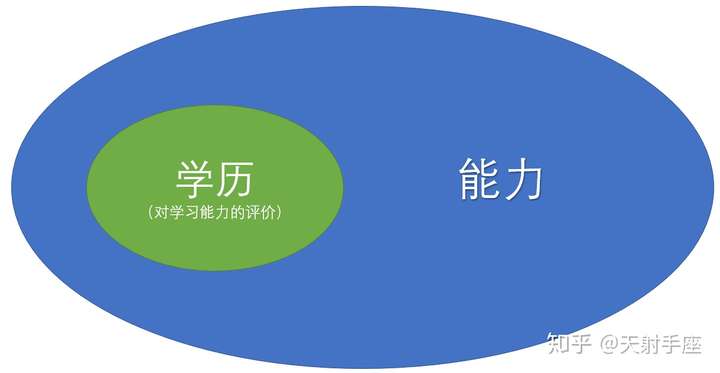 学历
（对学习能力的评价）

能力

知乎 @天射手座